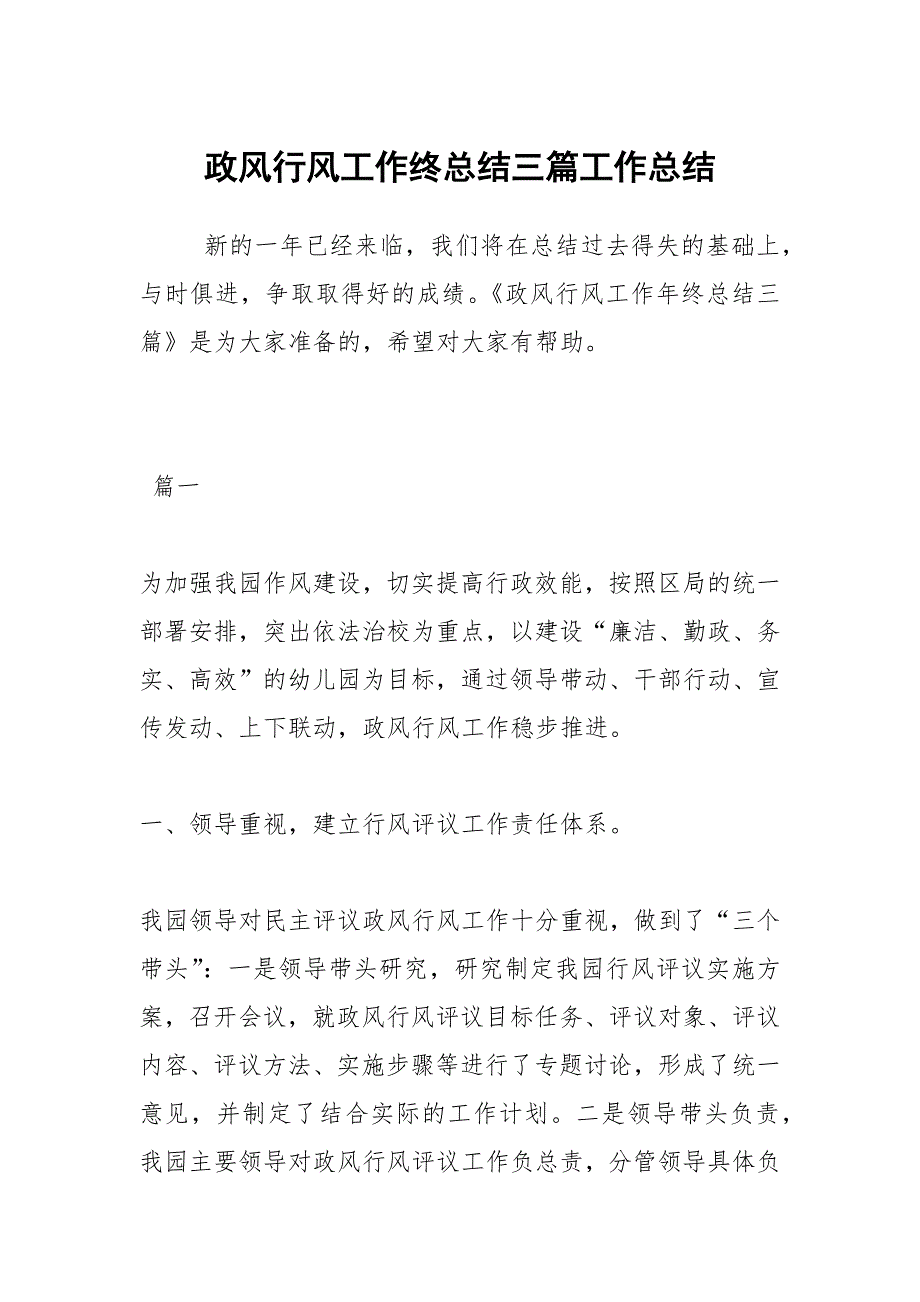 政风行风工作终总结三篇工作总结

新的一年已经来临，我们将在总结过去得失的基础上，与时俱进，争取取得好的成绩。《政风行风工作年终总结三篇》是为大家准备的，希望对大家有帮助。

篇一

为加强我园作风建设，切实提高行政效能，按照区局的统一部署安排，突出依法治校为重点，以建设“廉洁、勤政、务实、高效”的幼儿园为目标，通过领导带动、干部行动、宣传发动、上下联动，政风行风工作稳步推进。

一、领导重视，建立行风评议工作责任体系。

我园领导对民主评议政风行风工作十分重视，做到了“三个带头”：一是领导带头研究，研究制定我园行风评议实施方案，召开会议，就政风行风评议目标任务、评议对象、评议内容、评议方法、实施步骤等进行了专题讨论，形成了统一意见，并制定了结合实际的工作计划。二是领导带头负责，我园主要领导对政风行风评议工作负总责，分管领导具体负